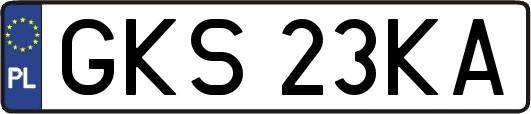 PL
GKS 23KA